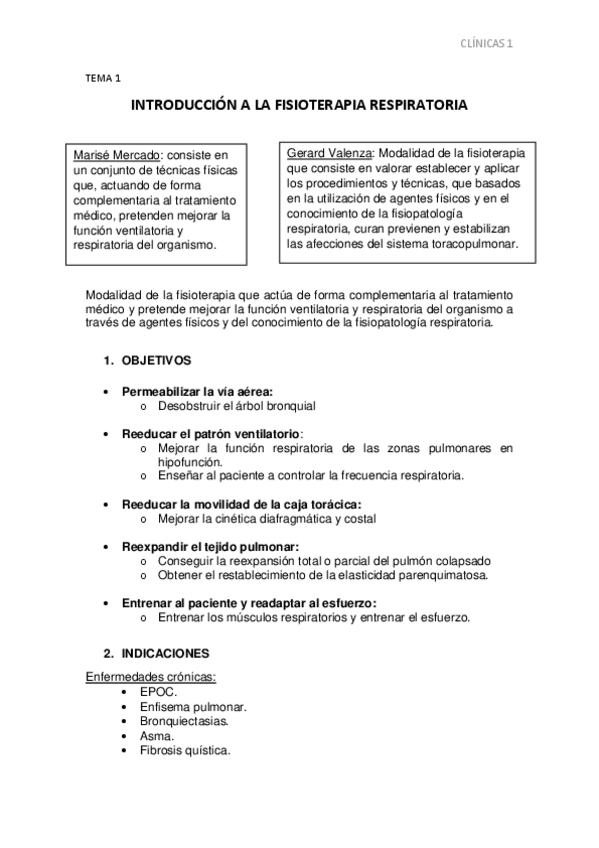 CLÍNICAS 1

TEMA 1

INTRODUCCIÓN A LA FISIOTERAPIA RESPIRATORIA

Marisé Mercado: consiste en un conjunto de técnicas físicas que, actuando de forma complementaria al tratamiento médico, pretenden mejorar la función ventilatoria y respiratoria del organismo.

Gerard Valenza: Modalidad de la fisioterapia que consiste en valorar establecer y aplicar los procedimientos y técnicas, que basados en la utilización de agentes físicos y en el conocimiento de la fisiopatología respiratoria, curan previenen y estabilizan las afecciones del sistema toracopulmonar.

Modalidad de la fisioterapia que actúa de forma complementaria al tratamiento médico y pretende mejorar la función ventilatoria y respiratoria del organismo a través de agentes físicos y del conocimiento de la fisiopatología respiratoria.

1. OBJETIVOS

• Permeabilizar la vía aérea:
o Desobstruir el árbol bronquial

• Reeducar el patrón ventilatorio:
o Mejorar la función respiratoria de las zonas pulmonares en hipofunción.
o Enseñar al paciente a controlar la frecuencia respiratoria.

• Reeducar la movilidad de la caja torácica:
o Mejorar la cinética diafragmática y costal

• Reexpandir el tejido pulmonar:
o Conseguir la reexpansión total o parcial del pulmón colapsado
o Obtener el restablecimiento de la elasticidad parenquimatosa.

• Entrenar al paciente y readaptar al esfuerzo:
o Entrenar los músculos respiratorios y entrenar el esfuerzo.

2. INDICACIONES

Enfermedades crónicas:
• EPOC.
• Enfisema pulmonar.
• Bronquiectasias.
• Asma.
• Fibrosis quística.